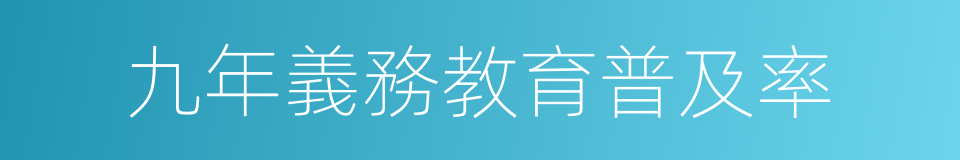 九年義務教育普及率